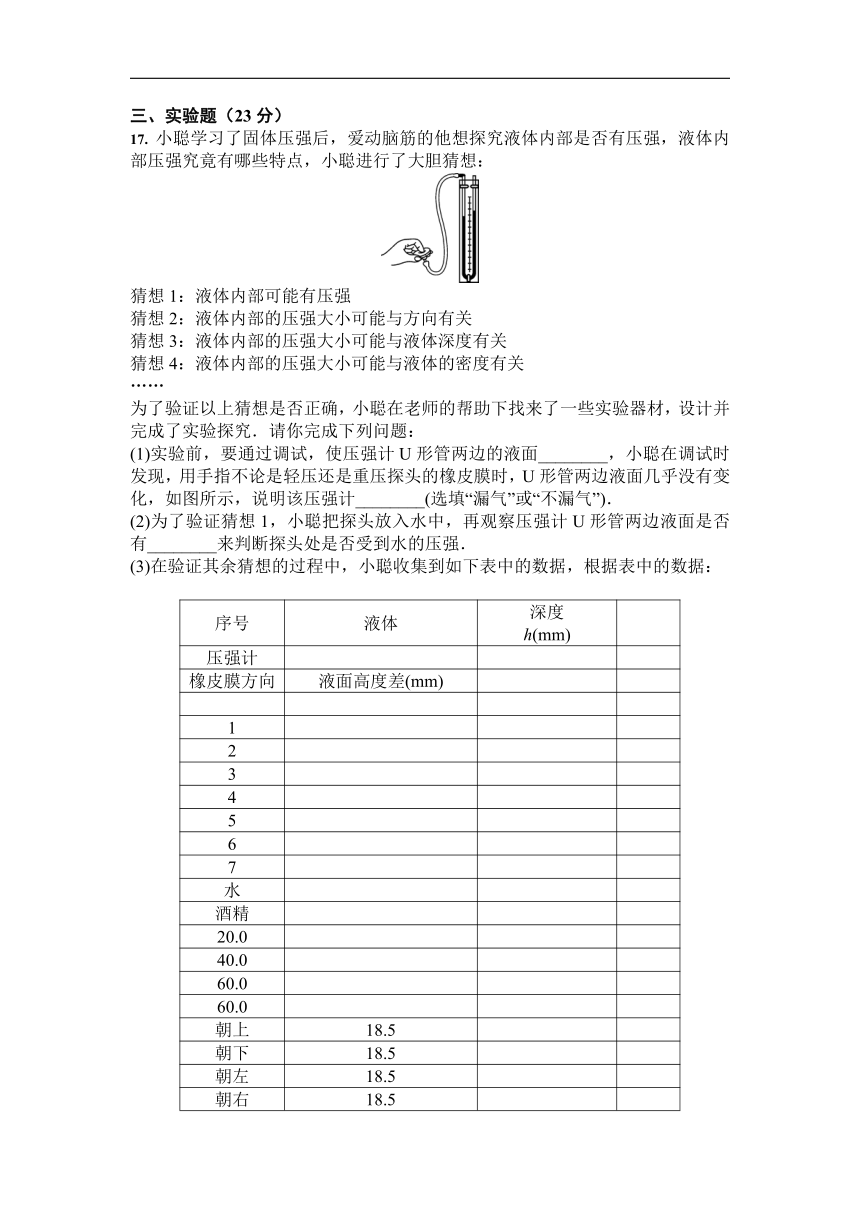 三、实验题（23 分）

17. 小聪学习了固体压强后，爱动脑筋的他想探究液体内部是否有压强，液体内部压强究竟有哪些特点，小聪进行了大胆猜想：

猜想 1：液体内部可能有压强
猜想 2：液体内部的压强大小可能与方向有关
猜想 3：液体内部的压强大小可能与液体深度有关
猜想 4：液体内部的压强大小可能与液体的密度有关
……

为了验证以上猜想是否正确，小聪在老师的帮助下找来了一些实验器材，设计并完成了实验探究．请你完成下列问题：

(1)实验前，要通过调试，使压强计 U 形管两边的液面________，小聪在调试时发现，用手指不论是轻压还是重压探头的橡皮膜时，U 形管两边液面几乎没有变化，如图所示，说明该压强计________(选填“漏气”或“不漏气”).

(2)为了验证猜想 1，小聪把探头放入水中，再观察压强计 U 形管两边液面是否有________来判断探头处是否受到水的压强．

(3)在验证其余猜想的过程中，小聪收集到如下表中的数据，根据表中的数据：

| 序号 | 液体 | 深度 $h$(mm) | |
|---|---|---|---|
| 压强计 | | | |
| 橡皮膜方向 | 液面高度差(mm) | | |
| | | | |
| 1 | | | |
| 2 | | | |
| 3 | | | |
| 4 | | | |
| 5 | | | |
| 6 | | | |
| 7 | | | |
| 水 | | | |
| 酒精 | | | |
| 20.0 | | | |
| 40.0 | | | |
| 60.0 | | | |
| 60.0 | | | |
| 朝上 | 18.5 | | |
| 朝下 | 18.5 | | |
| 朝左 | 18.5 | | |
| 朝右 | 18.5 | | |